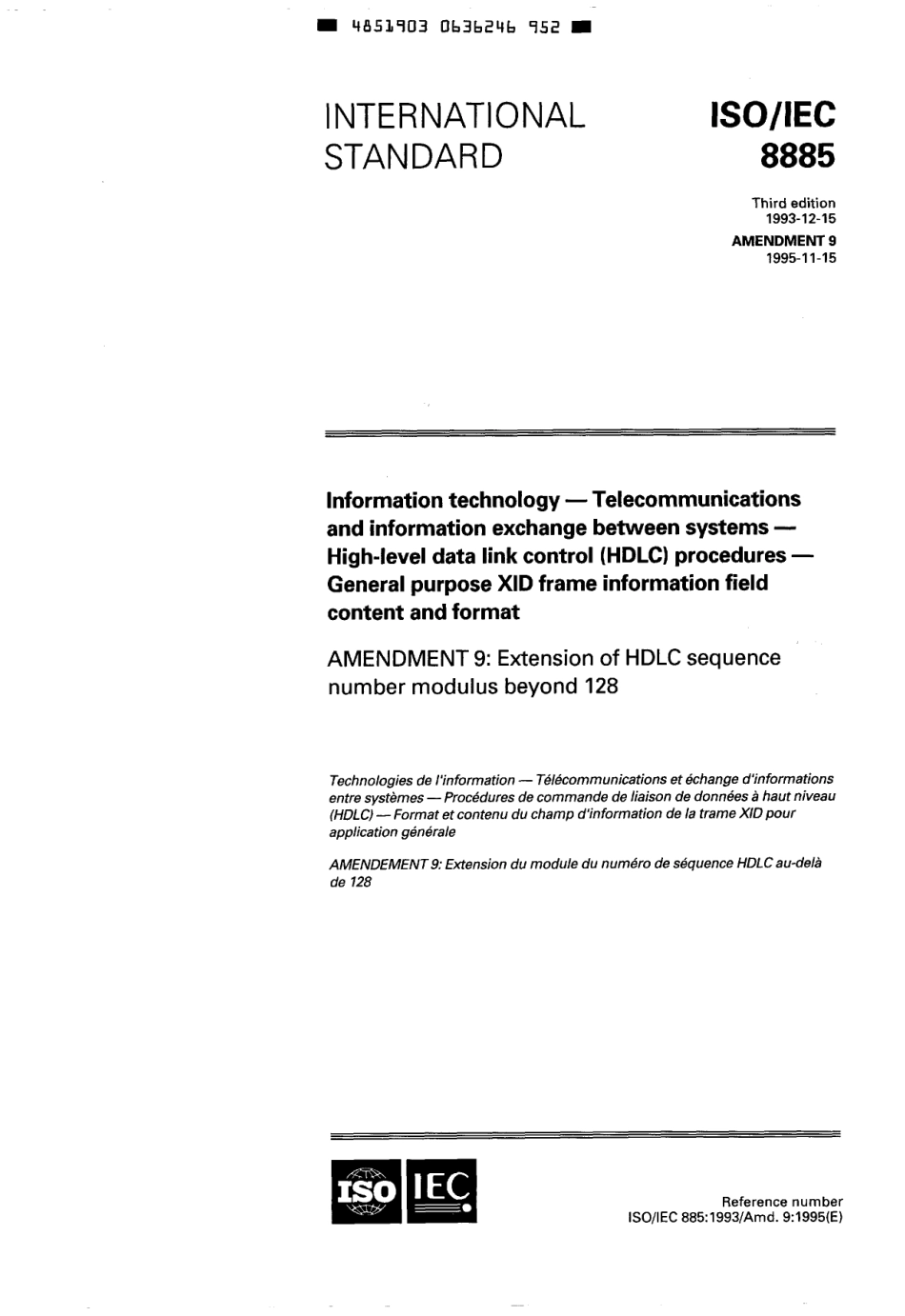 4851903 0636246 952

INTERNATIONAL STANDARD

ISO/IEC 8885

Third edition 1993-12-15

AMENDMENT 9 1995-11-15

Information technology — Telecommunications and information exchange between systems — High-level data link control (HDLC) procedures — General purpose XID frame information field content and format

AMENDMENT 9: Extension of HDLC sequence number modulus beyond 128

Technologies de l'information — Télécommunications et échange d'informations entre systèmes — Procédures de commande de liaison de données à haut niveau (HDLC) — Format et contenu du champ d'information de la trame XID pour application générale

AMENDEMENT 9: Extension du module du numéro de séquence HDLC au-delà de 128

ISO IEC

Reference number ISO/IEC 885:1993/Amd. 9:1995(E)